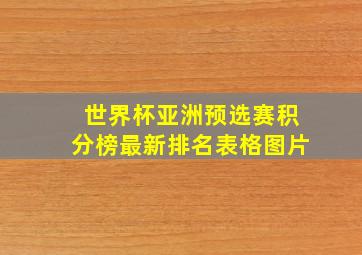 世界杯亚洲预选赛积分榜最新排名表格图片